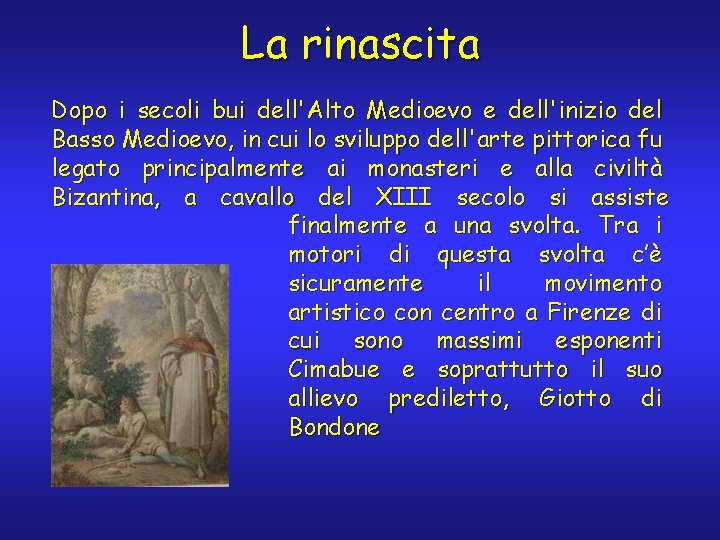 La rinascita

Dopo i secoli bui dell'Alto Medioevo e dell'inizio del Basso Medioevo, in cui lo sviluppo dell'arte pittorica fu legato principalmente ai monasteri e alla civiltà Bizantina, a cavallo del XIII secolo si assiste finalmente a una svolta. Tra i motori di questa svolta c'è sicuramente il movimento artistico con centro a Firenze di cui sono massimi esponenti Cimabue e soprattutto il suo allievo prediletto, Giotto di Bondone